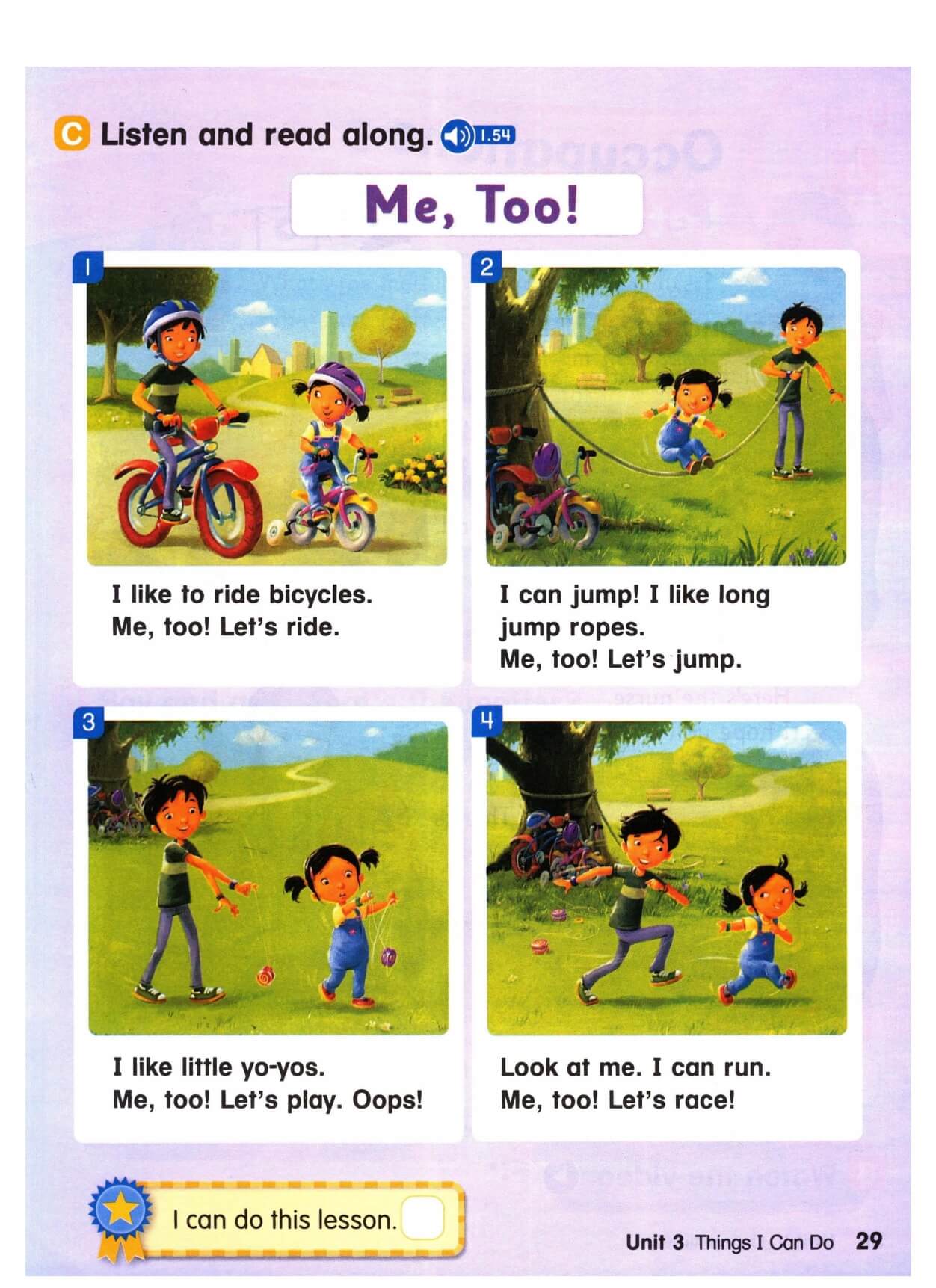 C Listen and read along. 1.54

Me, Too!

1

I like to ride bicycles.
Me, too! Let's ride.

2

I can jump! I like long jump ropes.
Me, too! Let's jump.

3

I like little yo-yos.
Me, too! Let's play. Oops!

4

Look at me. I can run.
Me, too! Let's race!

I can do this lesson.

Unit 3 Things I Can Do 29